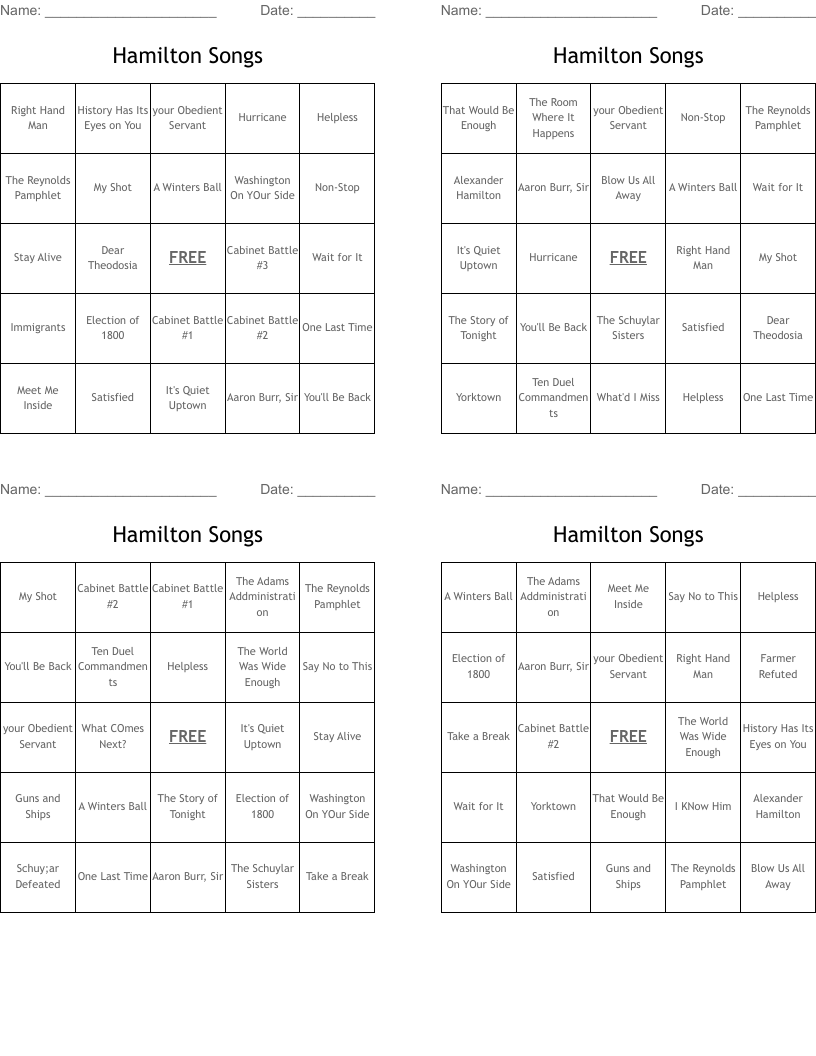 Name: ______________________ Date: __________

Hamilton Songs

| Right Hand Man | History Has Its Eyes on You | your Obedient Servant | Hurricane | Helpless |
|---|---|---|---|---|
| The Reynolds Pamphlet | My Shot | A Winters Ball | Washington On YOur Side | Non-Stop |
| Stay Alive | Dear Theodosia | FREE | Cabinet Battle #3 | Wait for It |
| Immigrants | Election of 1800 | Cabinet Battle #1 | Cabinet Battle #2 | One Last Time |
| Meet Me Inside | Satisfied | It's Quiet Uptown | Aaron Burr, Sir | You'll Be Back |

Name: ______________________ Date: __________

Hamilton Songs

| That Would Be Enough | The Room Where It Happens | your Obedient Servant | Non-Stop | The Reynolds Pamphlet |
|---|---|---|---|---|
| Alexander Hamilton | Aaron Burr, Sir | Blow Us All Away | A Winters Ball | Wait for It |
| It's Quiet Uptown | Hurricane | FREE | Right Hand Man | My Shot |
| The Story of Tonight | You'll Be Back | The Schuylar Sisters | Satisfied | Dear Theodosia |
| Yorktown | Ten Duel Commandments | What'd I Miss | Helpless | One Last Time |

Name: ______________________ Date: __________

Hamilton Songs

| My Shot | Cabinet Battle #2 | Cabinet Battle #1 | The Adams Administration | The Reynolds Pamphlet |
|---|---|---|---|---|
| You'll Be Back | Ten Duel Commandments | Helpless | The World Was Wide Enough | Say No to This |
| your Obedient Servant | What COmes Next? | FREE | It's Quiet Uptown | Stay Alive |
| Guns and Ships | A Winters Ball | The Story of Tonight | Election of 1800 | Washington On YOur Side |
| Schuy;ar Defeated | One Last Time | Aaron Burr, Sir | The Schuylar Sisters | Take a Break |

Name: ______________________ Date: __________

Hamilton Songs

| A Winters Ball | The Adams Administration | Meet Me Inside | Say No to This | Helpless |
|---|---|---|---|---|
| Election of 1800 | Aaron Burr, Sir | your Obedient Servant | Right Hand Man | Farmer Refuted |
| Take a Break | Cabinet Battle #2 | FREE | The World Was Wide Enough | History Has Its Eyes on You |
| Wait for It | Yorktown | That Would Be Enough | I KNow Him | Alexander Hamilton |
| Washington On YOur Side | Satisfied | Guns and Ships | The Reynolds Pamphlet | Blow Us All Away |